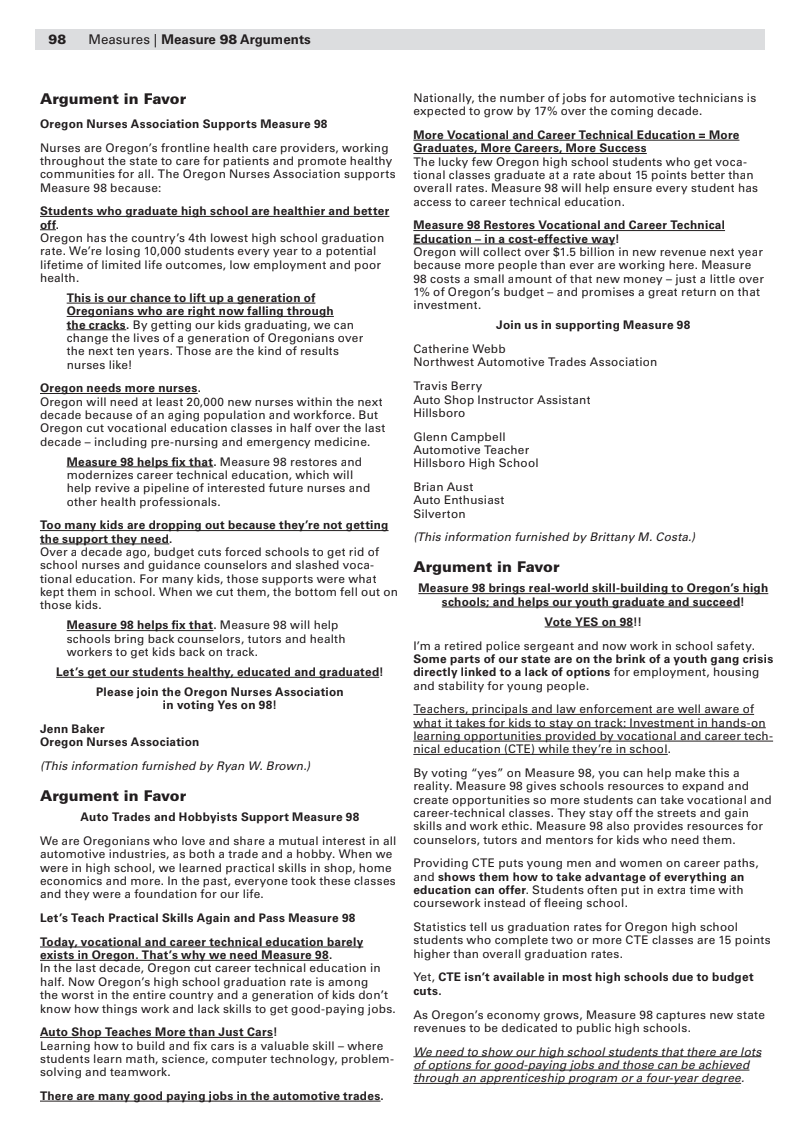 98 Measures | Measure 98 Arguments

Argument in Favor

Oregon Nurses Association Supports Measure 98

Nurses are Oregon's frontline health care providers, working throughout the state to care for patients and promote healthy communities for all. The Oregon Nurses Association supports Measure 98 because:

Students who graduate high school are healthier and better off.
Oregon has the country's 4th lowest high school graduation rate. We're losing 10,000 students every year to a potential lifetime of limited life outcomes, low employment and poor health.

This is our chance to lift up a generation of Oregonians who are right now falling through the cracks. By getting our kids graduating, we can change the lives of a generation of Oregonians over the next ten years. Those are the kind of results nurses like!

Oregon needs more nurses.
Oregon will need at least 20,000 new nurses within the next decade because of an aging population and workforce. But Oregon cut vocational education classes in half over the last decade – including pre-nursing and emergency medicine.

Measure 98 helps fix that. Measure 98 restores and modernizes career technical education, which will help revive a pipeline of interested future nurses and other health professionals.

Too many kids are dropping out because they're not getting the support they need.
Over a decade ago, budget cuts forced schools to get rid of school nurses and guidance counselors and slashed vocational education. For many kids, those supports were what kept them in school. When we cut them, the bottom fell out on those kids.

Measure 98 helps fix that. Measure 98 will help schools bring back counselors, tutors and health workers to get kids back on track.

Let's get our students healthy, educated and graduated!

Please join the Oregon Nurses Association in voting Yes on 98!

Jenn Baker
Oregon Nurses Association

(This information furnished by Ryan W. Brown.)

Argument in Favor

Auto Trades and Hobbyists Support Measure 98

We are Oregonians who love and share a mutual interest in all automotive industries, as both a trade and a hobby. When we were in high school, we learned practical skills in shop, home economics and more. In the past, everyone took these classes and they were a foundation for our life.

Let's Teach Practical Skills Again and Pass Measure 98

Today, vocational and career technical education barely exists in Oregon. That's why we need Measure 98.
In the last decade, Oregon cut career technical education in half. Now Oregon's high school graduation rate is among the worst in the entire country and a generation of kids don't know how things work and lack skills to get good-paying jobs.

Auto Shop Teaches More than Just Cars!
Learning how to build and fix cars is a valuable skill – where students learn math, science, computer technology, problem-solving and teamwork.

There are many good paying jobs in the automotive trades.
Nationally, the number of jobs for automotive technicians is expected to grow by 17% over the coming decade.

More Vocational and Career Technical Education = More Graduates, More Careers, More Success
The lucky few Oregon high school students who get vocational classes graduate at a rate about 15 points better than overall rates. Measure 98 will help ensure every student has access to career technical education.

Measure 98 Restores Vocational and Career Technical Education – in a cost-effective way!
Oregon will collect over $1.5 billion in new revenue next year because more people than ever are working here. Measure 98 costs a small amount of that new money – just a little over 1% of Oregon's budget – and promises a great return on that investment.

Join us in supporting Measure 98

Catherine Webb
Northwest Automotive Trades Association

Travis Berry
Auto Shop Instructor Assistant
Hillsboro

Glenn Campbell
Automotive Teacher
Hillsboro High School

Brian Aust
Auto Enthusiast
Silverton

(This information furnished by Brittany M. Costa.)

Argument in Favor

Measure 98 brings real-world skill-building to Oregon's high schools; and helps our youth graduate and succeed!

Vote YES on 98!!

I'm a retired police sergeant and now work in school safety. Some parts of our state are on the brink of a youth gang crisis directly linked to a lack of options for employment, housing and stability for young people.

Teachers, principals and law enforcement are well aware of what it takes for kids to stay on track: Investment in hands-on learning opportunities provided by vocational and career technical education (CTE) while they're in school.

By voting "yes" on Measure 98, you can help make this a reality. Measure 98 gives schools resources to expand and create opportunities so more students can take vocational and career-technical classes. They stay off the streets and gain skills and work ethic. Measure 98 also provides resources for counselors, tutors and mentors for kids who need them.

Providing CTE puts young men and women on career paths, and shows them how to take advantage of everything an education can offer. Students often put in extra time with coursework instead of fleeing school.

Statistics tell us graduation rates for Oregon high school students who complete two or more CTE classes are 15 points higher than overall graduation rates.

Yet, CTE isn't available in most high schools due to budget cuts.

As Oregon's economy grows, Measure 98 captures new state revenues to be dedicated to public high schools.

We need to show our high school students that there are lots of options for good-paying jobs and those can be achieved through an apprenticeship program or a four-year degree.